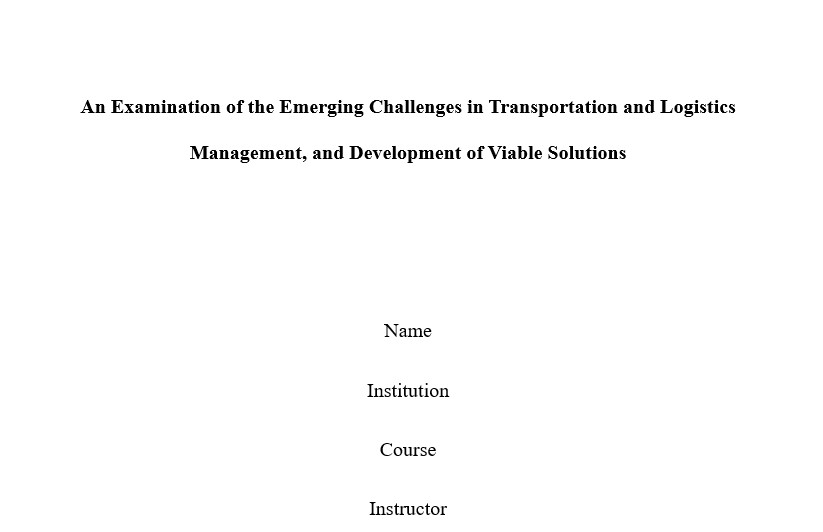 An Examination of the Emerging Challenges in Transportation and Logistics Management, and Development of Viable Solutions

Name

Institution

Course

Instructor